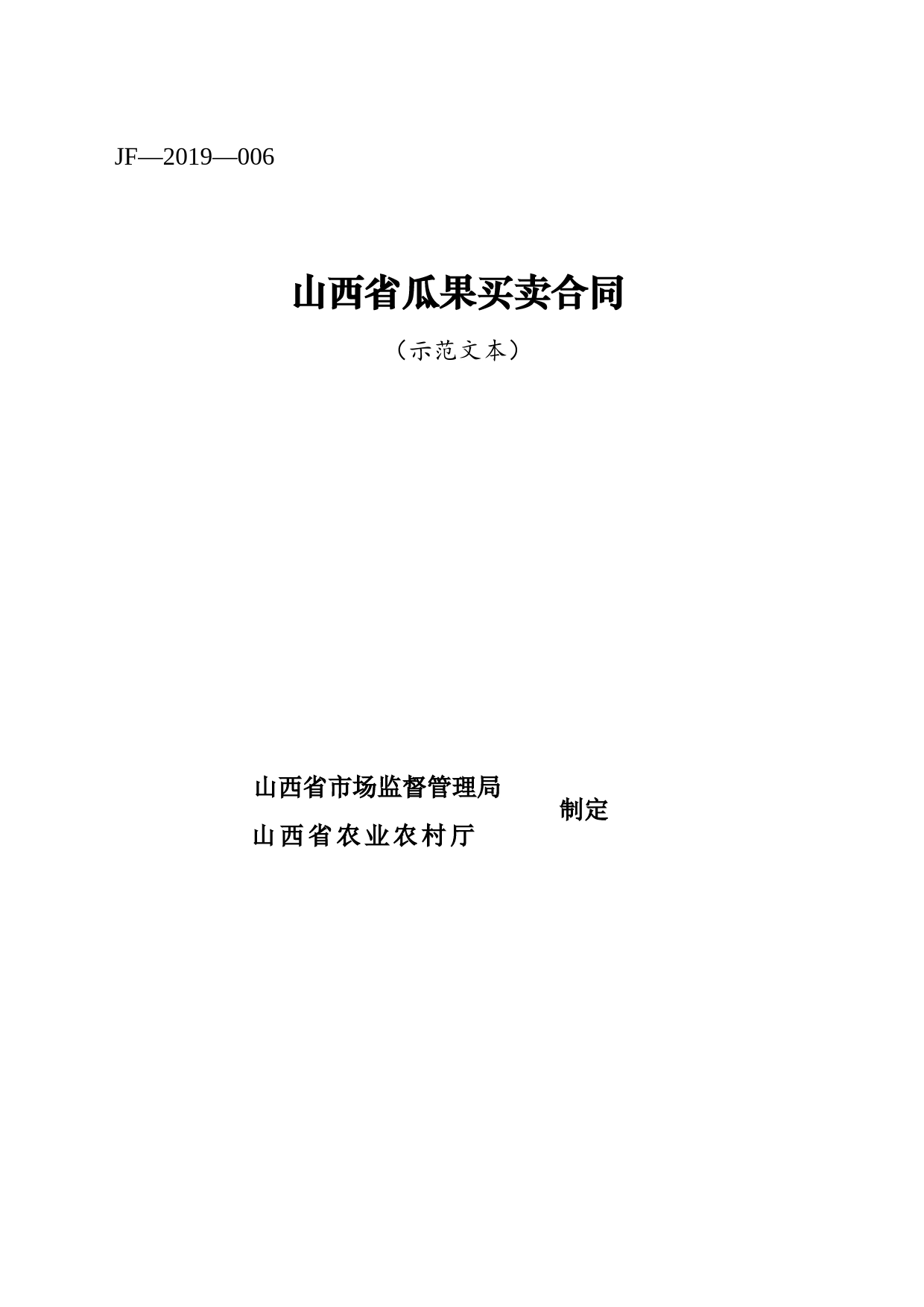 JF—2019—006

山西省瓜果买卖合同

（示范文本）

山西省市场监督管理局
山西省农业农村厅

制定